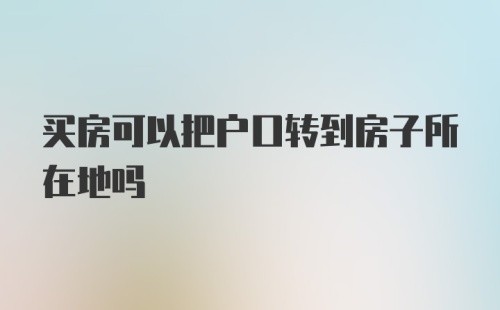 买房可以把户口转到房子所在地吗